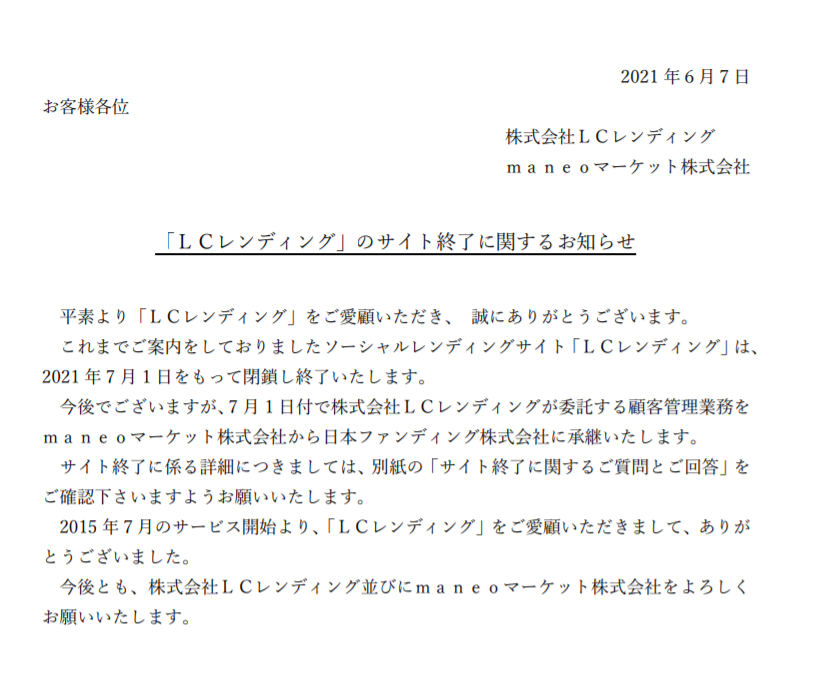 2021年6月7日

お客様各位

株式会社ＬＣレンディング
ｍａｎｅｏマーケット株式会社

「ＬＣレンディング」のサイト終了に関するお知らせ

平素より「ＬＣレンディング」をご愛顧いただき、 誠にありがとうございます。

これまでご案内をしておりましたソーシャルレンディングサイト「ＬＣレンディング」は、2021年7月1日をもって閉鎖し終了いたします。

今後でございますが、7月1日付で株式会社ＬＣレンディングが委託する顧客管理業務をｍａｎｅｏマーケット株式会社から日本ファンディング株式会社に承継いたします。

サイト終了に係る詳細につきましては、別紙の「サイト終了に関するご質問とご回答」をご確認下さいますようお願いいたします。

2015年7月のサービス開始より、「ＬＣレンディング」をご愛顧いただきまして、ありがとうございました。

今後とも、株式会社ＬＣレンディング並びにｍａｎｅｏマーケット株式会社をよろしくお願いいたします。